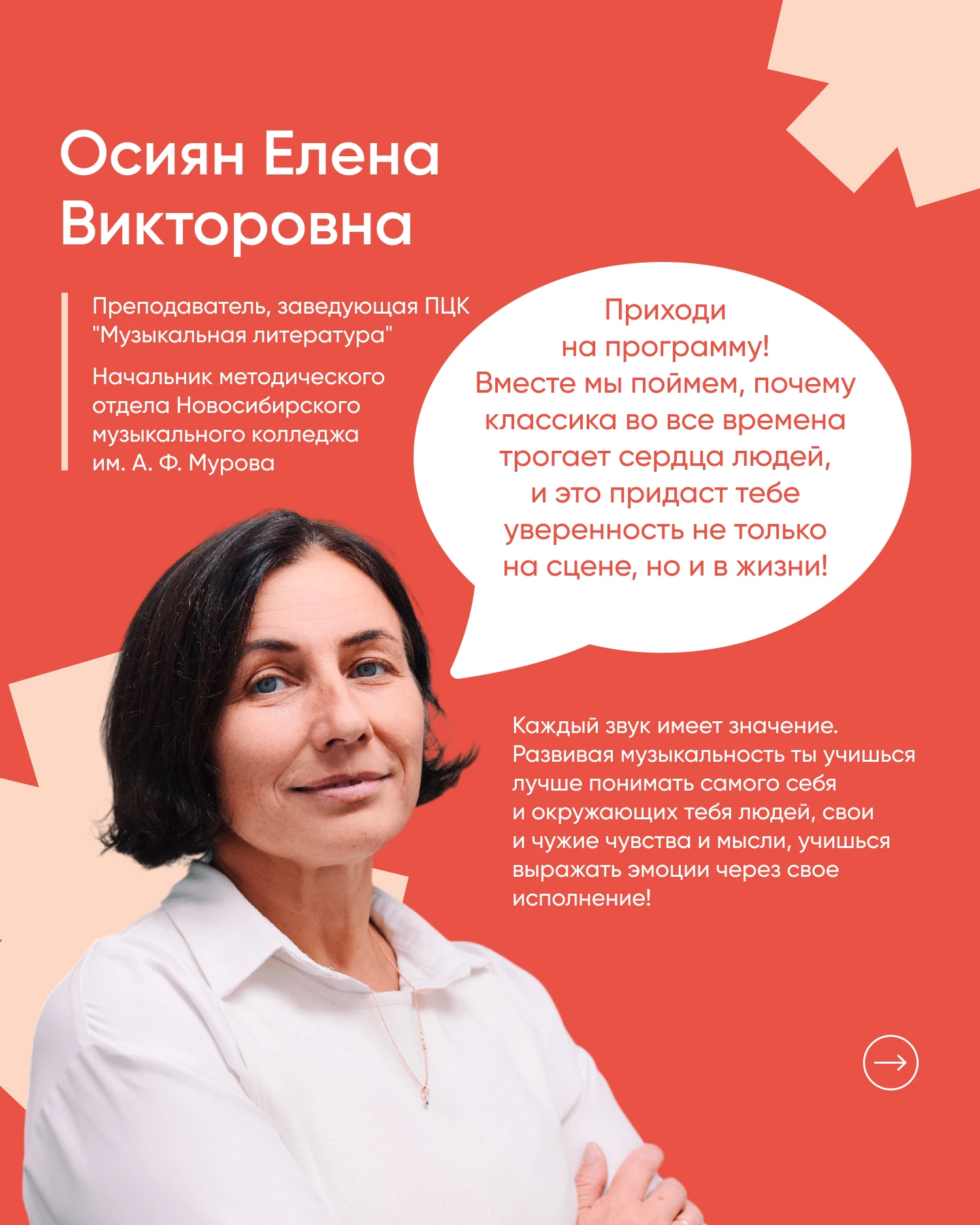 Осиян Елена Викторовна

Преподаватель, заведующая ПЦК "Музыкальная литература"

Начальник методического отдела Новосибирского музыкального колледжа им. А. Ф. Мурова

Приходи на программу! Вместе мы поймем, почему классика во все времена трогает сердца людей, и это придаст тебе уверенность не только на сцене, но и в жизни!

Каждый звук имеет значение. Развивая музыкальность ты учишься лучше понимать самого себя и окружающих тебя людей, свои и чужие чувства и мысли, учишься выражать эмоции через свое исполнение!